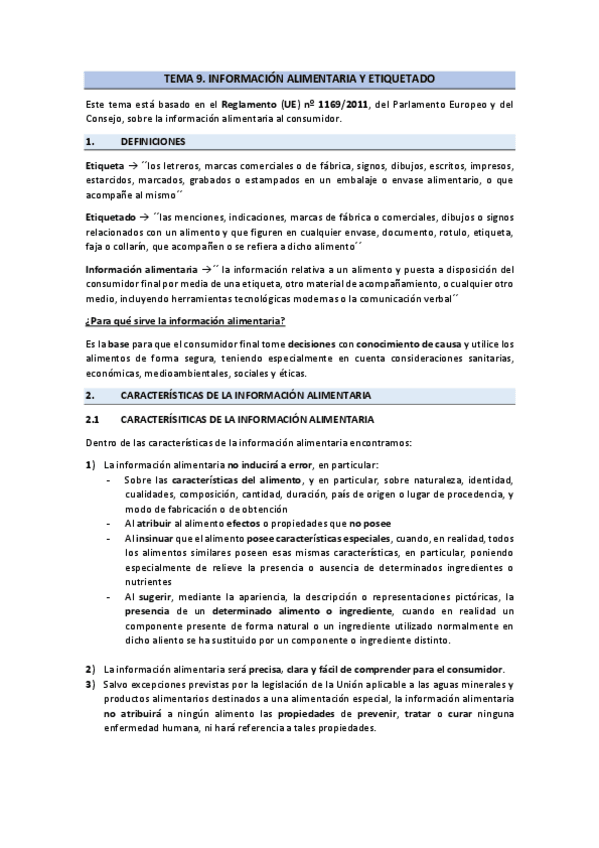 TEMA 9. INFORMACIÓN ALIMENTARIA Y ETIQUETADO

Este tema está basado en el Reglamento (UE) nº 1169/2011, del Parlamento Europeo y del Consejo, sobre la información alimentaria al consumidor.

1. DEFINICIONES

Etiqueta → ´´los letreros, marcas comerciales o de fábrica, signos, dibujos, escritos, impresos, estarcidos, marcados, grabados o estampados en un embalaje o envase alimentario, o que acompañe al mismo´´

Etiquetado → ´´las menciones, indicaciones, marcas de fábrica o comerciales, dibujos o signos relacionados con un alimento y que figuren en cualquier envase, documento, rotulo, etiqueta, faja o collarín, que acompañen o se refiera a dicho alimento´´

Información alimentaria → ´´ la información relativa a un alimento y puesta a disposición del consumidor final por media de una etiqueta, otro material de acompañamiento, o cualquier otro medio, incluyendo herramientas tecnológicas modernas o la comunicación verbal´´

¿Para qué sirve la información alimentaria?

Es la base para que el consumidor final tome decisiones con conocimiento de causa y utilice los alimentos de forma segura, teniendo especialmente en cuenta consideraciones sanitarias, económicas, medioambientales, sociales y éticas.

2. CARACTERÍSTICAS DE LA INFORMACIÓN ALIMENTARIA

2.1 CARACTERÍSITICAS DE LA INFORMACIÓN ALIMENTARIA

Dentro de las características de la información alimentaria encontramos:

1) La información alimentaria no inducirá a error, en particular:
- Sobre las características del alimento, y en particular, sobre naturaleza, identidad, cualidades, composición, cantidad, duración, país de origen o lugar de procedencia, y modo de fabricación o de obtención
- Al atribuir al alimento efectos o propiedades que no posee
- Al insinuar que el alimento posee características especiales, cuando, en realidad, todos los alimentos similares poseen esas mismas características, en particular, poniendo especialmente de relieve la presencia o ausencia de determinados ingredientes o nutrientes
- Al sugerir, mediante la apariencia, la descripción o representaciones pictóricas, la presencia de un determinado alimento o ingrediente, cuando en realidad un componente presente de forma natural o un ingrediente utilizado normalmente en dicho aliento se ha sustituido por un componente o ingrediente distinto.

2) La información alimentaria será precisa, clara y fácil de comprender para el consumidor.
3) Salvo excepciones previstas por la legislación de la Unión aplicable a las aguas minerales y productos alimentarios destinados a una alimentación especial, la información alimentaria no atribuirá a ningún alimento las propiedades de prevenir, tratar o curar ninguna enfermedad humana, ni hará referencia a tales propiedades.